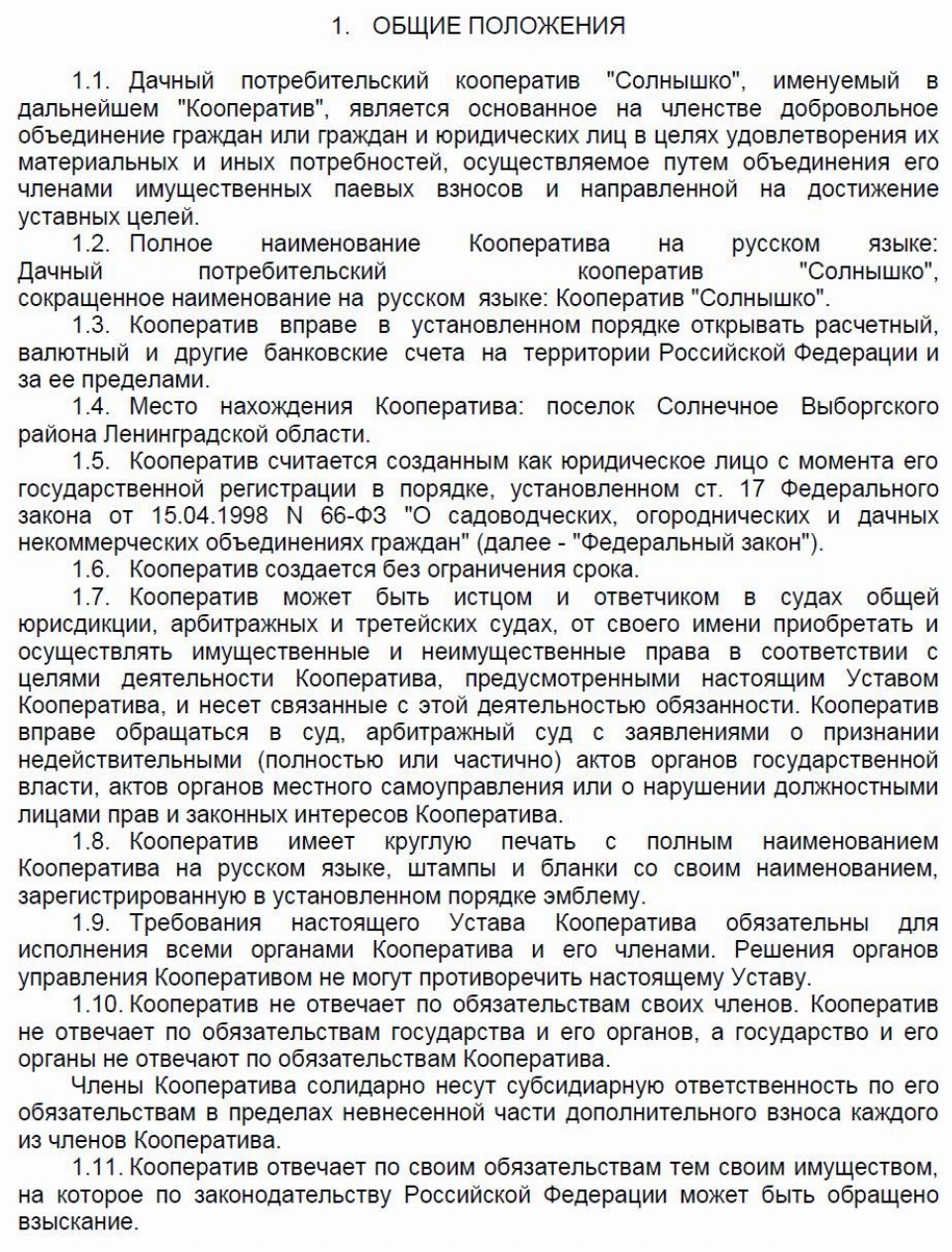 1. ОБЩИЕ ПОЛОЖЕНИЯ

1.1. Дачный потребительский кооператив "Солнышко", именуемый в дальнейшем "Кооператив", является основанное на членстве добровольное объединение граждан или граждан и юридических лиц в целях удовлетворения их материальных и иных потребностей, осуществляемое путем объединения его членами имущественных паевых взносов и направленной на достижение уставных целей.

1.2. Полное наименование Кооператива на русском языке: Дачный потребительский кооператив "Солнышко", сокращенное наименование на русском языке: Кооператив "Солнышко".

1.3. Кооператив вправе в установленном порядке открывать расчетный, валютный и другие банковские счета на территории Российской Федерации и за ее пределами.

1.4. Место нахождения Кооператива: поселок Солнечное Выборгского района Ленинградской области.

1.5. Кооператив считается созданным как юридическое лицо с момента его государственной регистрации в порядке, установленном ст. 17 Федерального закона от 15.04.1998 N 66-ФЗ "О садоводческих, огороднических и дачных некоммерческих объединениях граждан" (далее - "Федеральный закон").

1.6. Кооператив создается без ограничения срока.

1.7. Кооператив может быть истцом и ответчиком в судах общей юрисдикции, арбитражных и третейских судах, от своего имени приобретать и осуществлять имущественные и неимущественные права в соответствии с целями деятельности Кооператива, предусмотренными настоящим Уставом Кооператива, и несет связанные с этой деятельностью обязанности. Кооператив вправе обращаться в суд, арбитражный суд с заявлениями о признании недействительными (полностью или частично) актов органов государственной власти, актов органов местного самоуправления или о нарушении должностными лицами прав и законных интересов Кооператива.

1.8. Кооператив имеет круглую печать с полным наименованием Кооператива на русском языке, штампы и бланки со своим наименованием, зарегистрированную в установленном порядке эмблему.

1.9. Требования настоящего Устава Кооператива обязательны для исполнения всеми органами Кооператива и его членами. Решения органов управления Кооперативом не могут противоречить настоящему Уставу.

1.10. Кооператив не отвечает по обязательствам своих членов. Кооператив не отвечает по обязательствам государства и его органов, а государство и его органы не отвечают по обязательствам Кооператива.

Члены Кооператива солидарно несут субсидиарную ответственность по его обязательствам в пределах невнесенной части дополнительного взноса каждого из членов Кооператива.

1.11. Кооператив отвечает по своим обязательствам тем своим имуществом, на которое по законодательству Российской Федерации может быть обращено взыскание.